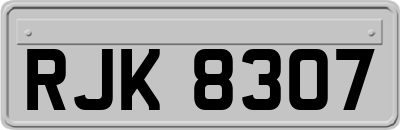 RJK 8307